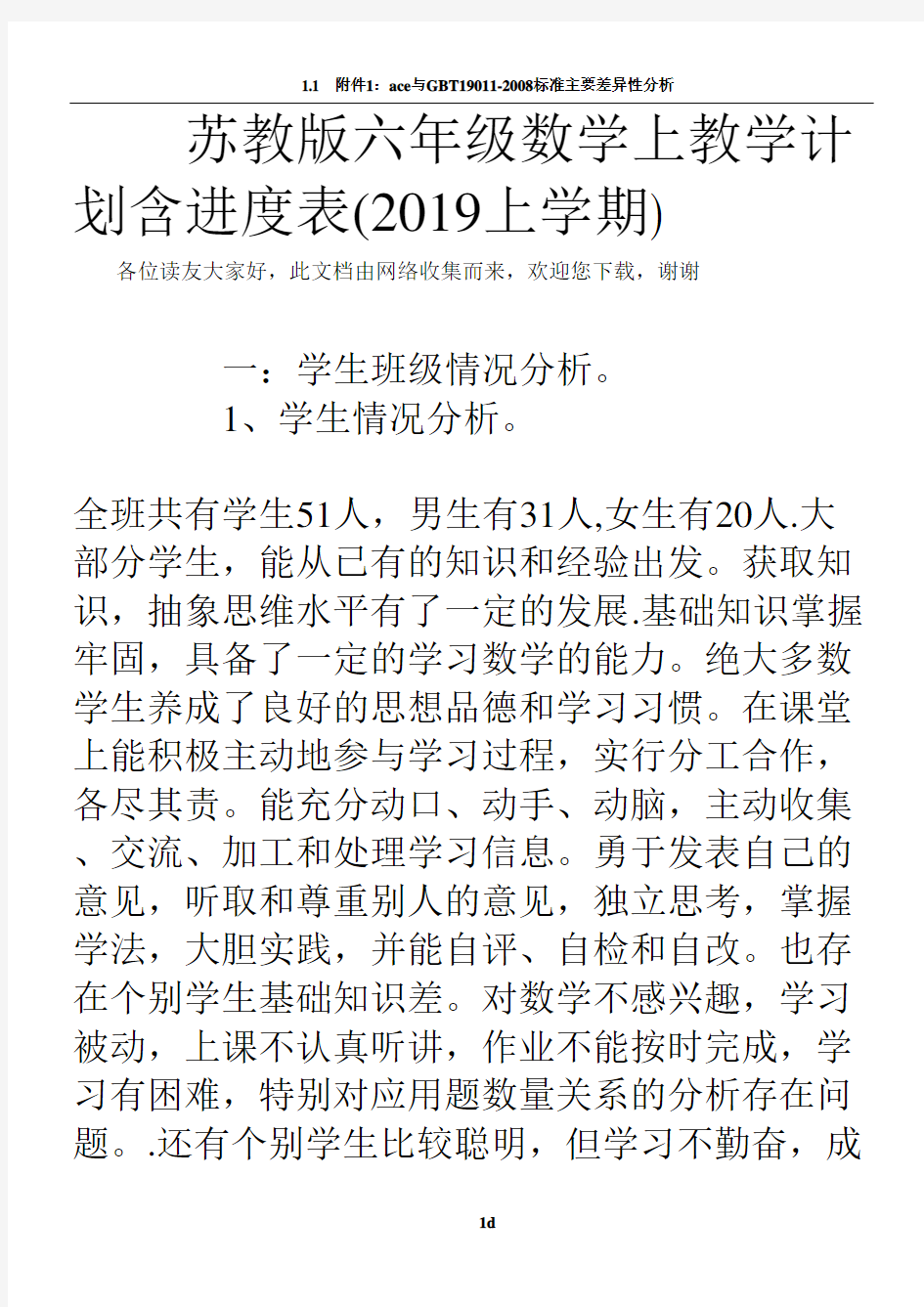 1.1　附件1：ace与GBT19011-2008标准主要差异性分析

苏教版六年级数学上教学计划含进度表(2019上学期)

各位读友大家好，此文档由网络收集而来，欢迎您下载，谢谢

一：学生班级情况分析。

1、学生情况分析。

全班共有学生51人，男生有31人,女生有20人.大部分学生，能从已有的知识和经验出发。获取知识，抽象思维水平有了一定的发展.基础知识掌握牢固，具备了一定的学习数学的能力。绝大多数学生养成了良好的思想品德和学习习惯。在课堂上能积极主动地参与学习过程，实行分工合作，各尽其责。能充分动口、动手、动脑，主动收集、交流、加工和处理学习信息。勇于发表自己的意见，听取和尊重别人的意见，独立思考，掌握学法，大胆实践，并能自评、自检和自改。也存在个别学生基础知识差。对数学不感兴趣，学习被动，上课不认真听讲，作业不能按时完成，学习有困难，特别对应用题数量关系的分析存在问题。.还有个别学生比较聪明，但学习不勤奋，成

1d